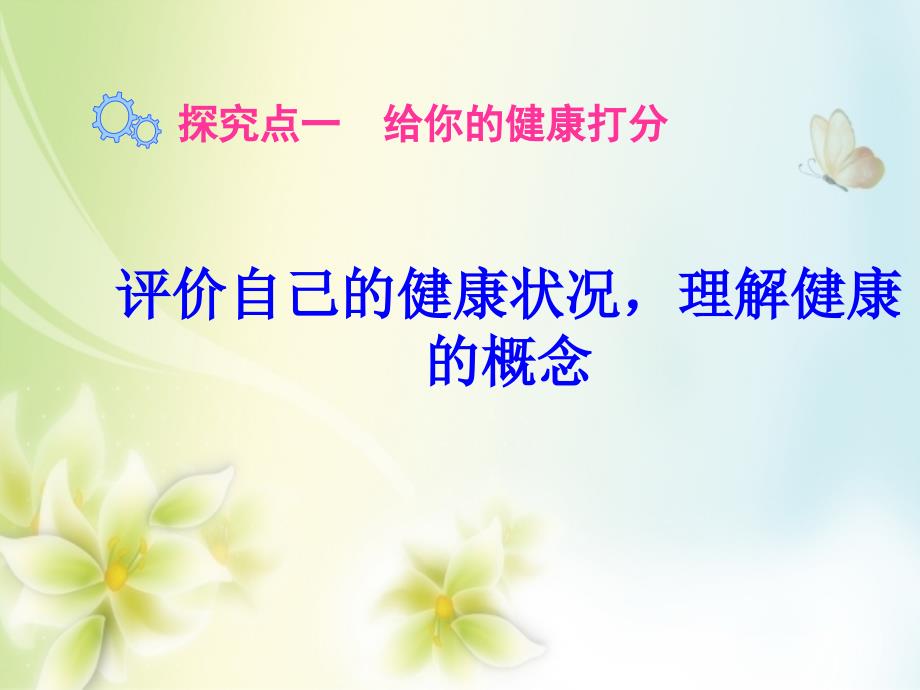 探究点一　给你的健康打分

评价自己的健康状况，理解健康的概念